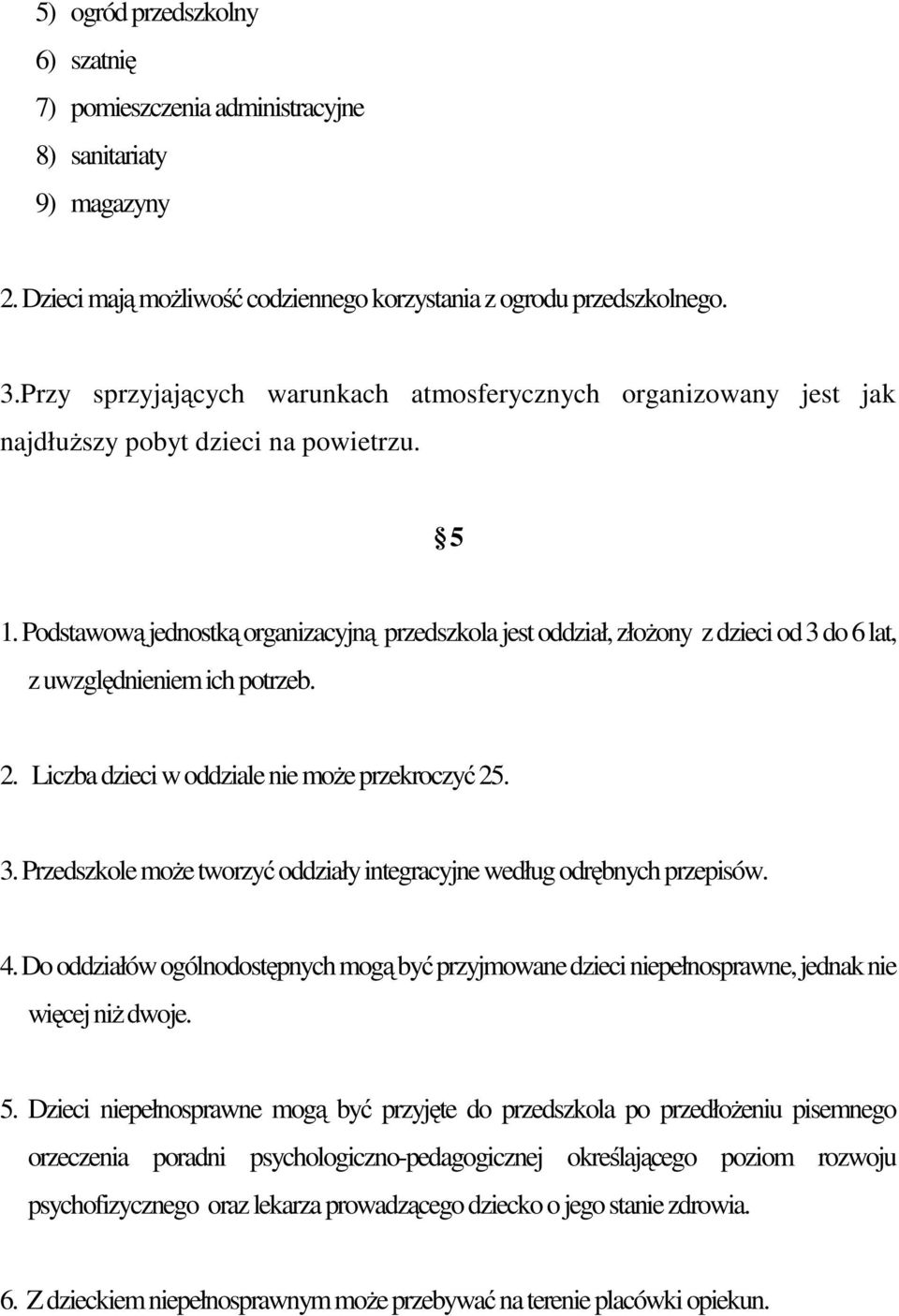 5) ogród przedszkolny
6) szatnię
7) pomieszczenia administracyjne
8) sanitariaty
9) magazyny

2. Dzieci mają możliwość codziennego korzystania z ogrodu przedszkolnego.

3.Przy sprzyjających warunkach atmosferycznych organizowany jest jak najdłuższy pobyt dzieci na powietrzu.

§ 5

1. Podstawową jednostką organizacyjną przedszkola jest oddział, złożony z dzieci od 3 do 6 lat, z uwzględnieniem ich potrzeb.

2. Liczba dzieci w oddziale nie może przekroczyć 25.

3. Przedszkole może tworzyć oddziały integracyjne według odrębnych przepisów.

4. Do oddziałów ogólnodostępnych mogą być przyjmowane dzieci niepełnosprawne, jednak nie więcej niż dwoje.

5. Dzieci niepełnosprawne mogą być przyjęte do przedszkola po przedłożeniu pisemnego orzeczenia poradni psychologiczno-pedagogicznej określającego poziom rozwoju psychofizycznego oraz lekarza prowadzącego dziecko o jego stanie zdrowia.

6. Z dzieckiem niepełnosprawnym może przebywać na terenie placówki opiekun.